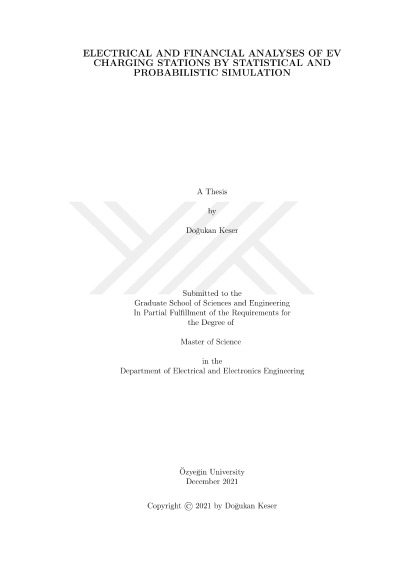 ELECTRICAL AND FINANCIAL ANALYSES OF EV CHARGING STATIONS BY STATISTICAL AND PROBABILISTIC SIMULATION

A Thesis

by

Doğukan Keser

Submitted to the
Graduate School of Sciences and Engineering
In Partial Fulfillment of the Requirements for
the Degree of

Master of Science

in the
Department of Electrical and Electronics Engineering

Özyeğin University
December 2021

Copyright © 2021 by Doğukan Keser